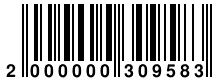 2 000000 309583